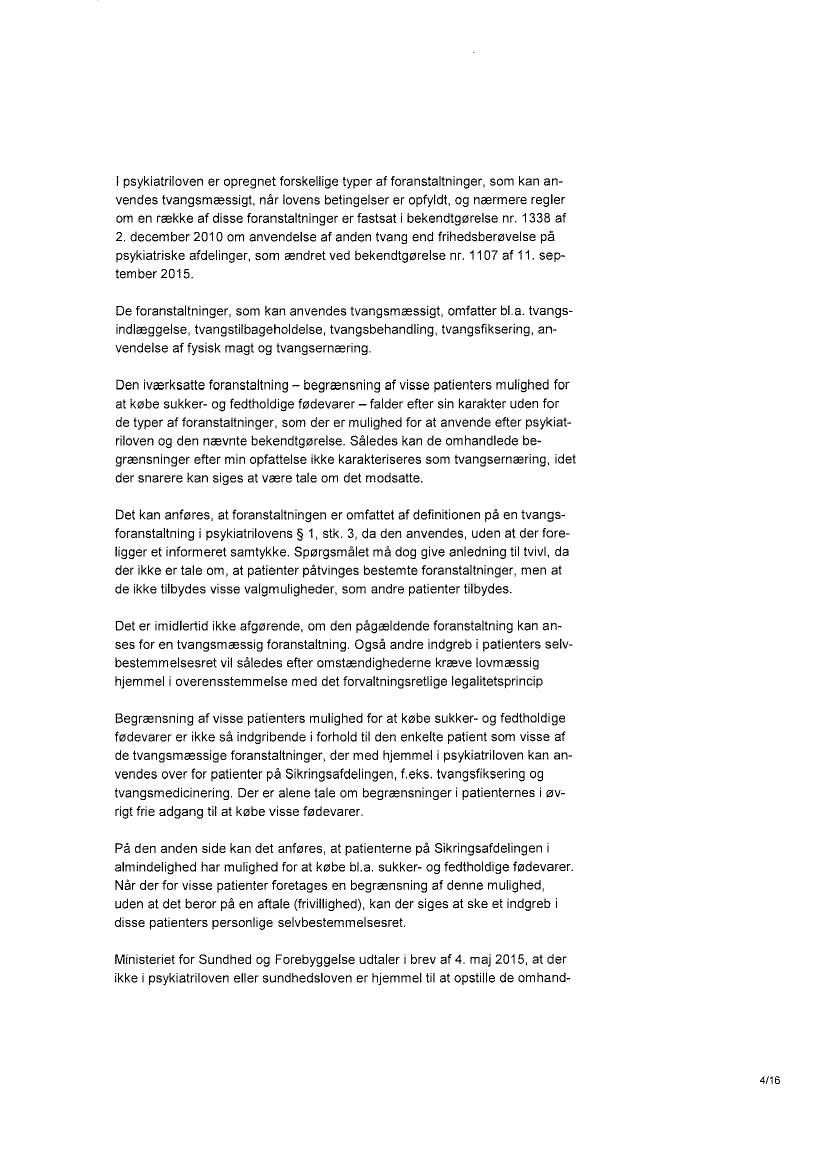 I psykiatriloven er opregnet forskellige typer af foranstaltninger, som kan anvendes tvangsmæssigt, når lovens betingelser er opfyldt, og nærmere regler om en række af disse foranstaltninger er fastsat i bekendtgørelse nr. 1338 af 2. december 2010 om anvendelse af anden tvang end frihedsberøvelse på psykiatriske afdelinger, som ændret ved bekendtgørelse nr. 1107 af 11. september 2015.

De foranstaltninger, som kan anvendes tvangsmæssigt, omfatter bl.a. tvangsindlæggelse, tvangstilbageholdelse, tvangsbehandling, tvangsfiksering, anvendelse af fysisk magt og tvangsernæring.

Den iværksatte foranstaltning – begrænsning af visse patienters mulighed for at købe sukker- og fedtholdige fødevarer – falder efter sin karakter uden for de typer af foranstaltninger, som der er mulighed for at anvende efter psykiatriloven og den nævnte bekendtgørelse. Således kan de omhandlede begrænsninger efter min opfattelse ikke karakteriseres som tvangsernæring, idet der snarere kan siges at være tale om det modsatte.

Det kan anføres, at foranstaltningen er omfattet af definitionen på en tvangsforanstaltning i psykiatrilovens § 1, stk. 3, da den anvendes, uden at der foreligger et informeret samtykke. Spørgsmålet må dog give anledning til tvivl, da der ikke er tale om, at patienter påtvinges bestemte foranstaltninger, men at de ikke tilbydes visse valgmuligheder, som andre patienter tilbydes.

Det er imidlertid ikke afgørende, om den pågældende foranstaltning kan anses for en tvangsmæssig foranstaltning. Også andre indgreb i patienters selvbestemmelsesret vil således efter omstændighederne kræve lovmæssig hjemmel i overensstemmelse med det forvaltningsretlige legalitetsprincip

Begrænsning af visse patienters mulighed for at købe sukker- og fedtholdige fødevarer er ikke så indgribende i forhold til den enkelte patient som visse af de tvangsmæssige foranstaltninger, der med hjemmel i psykiatriloven kan anvendes over for patienter på Sikringsafdelingen, f.eks. tvangsfiksering og tvangsmedicinering. Der er alene tale om begrænsninger i patienternes i øvrigt frie adgang til at købe visse fødevarer.

På den anden side kan det anføres, at patienterne på Sikringsafdelingen i almindelighed har mulighed for at købe bl.a. sukker- og fedtholdige fødevarer. Når der for visse patienter foretages en begrænsning af denne mulighed, uden at det beror på en aftale (frivillighed), kan der siges at ske et indgreb i disse patienters personlige selvbestemmelsesret.

Ministeriet for Sundhed og Forebyggelse udtaler i brev af 4. maj 2015, at der ikke i psykiatriloven eller sundhedsloven er hjemmel til at opstille de omhand-

4/16